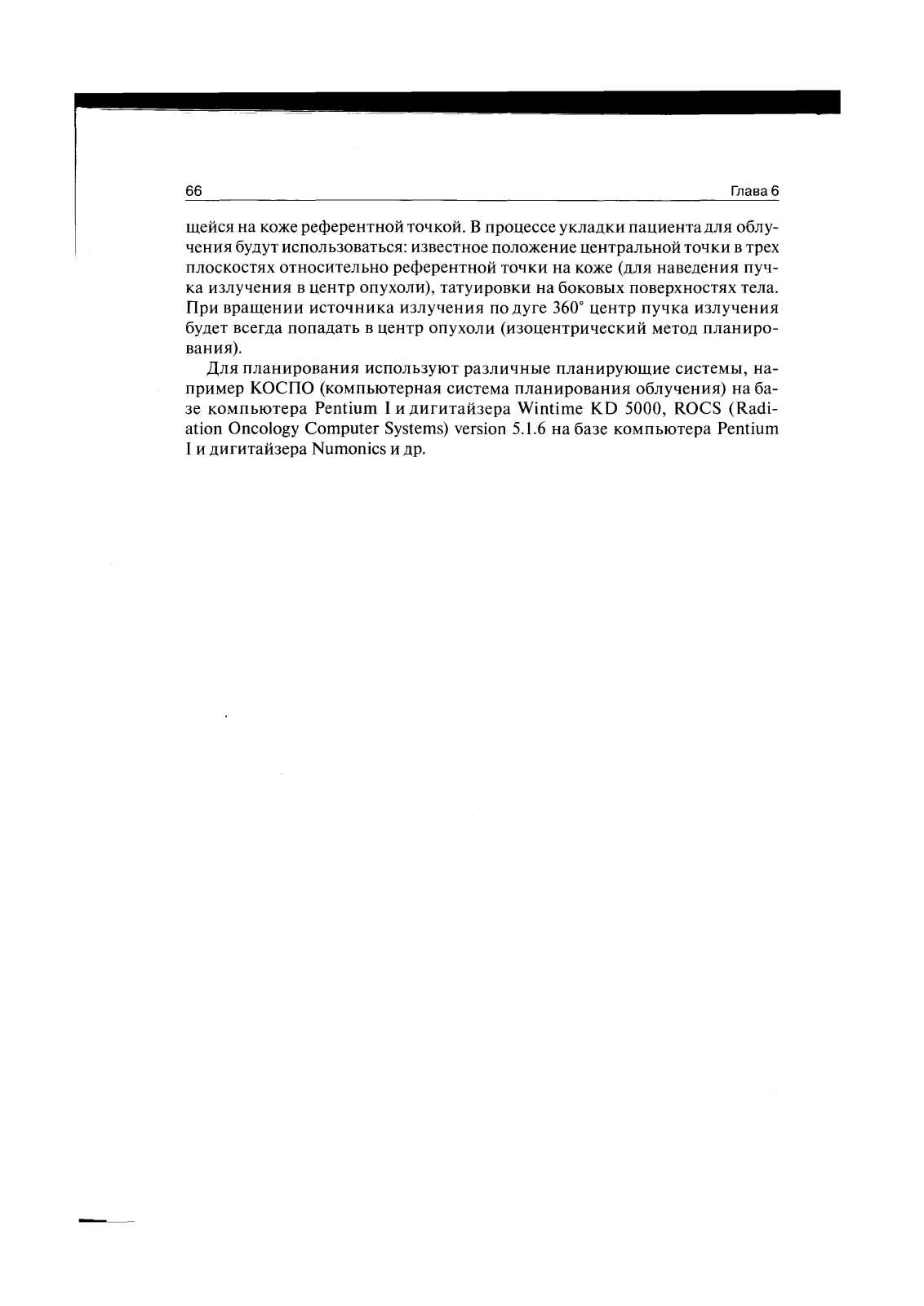 66 Глава 6

щейся на коже референтной точкой. В процессе укладки пациента для облучения будут использоваться: известное положение центральной точки в трех плоскостях относительно референтной точки на коже (для наведения пучка излучения в центр опухоли), татуировки на боковых поверхностях тела. При вращении источника излучения по дуге 360° центр пучка излучения будет всегда попадать в центр опухоли (изоцентрический метод планирования).

Для планирования используют различные планирующие системы, например КОСПО (компьютерная система планирования облучения) на базе компьютера Pentium I и дигитайзера Wintime KD 5000, ROCS (Radiation Oncology Computer Systems) version 5.1.6 на базе компьютера Pentium I и дигитайзера Numonics и др.